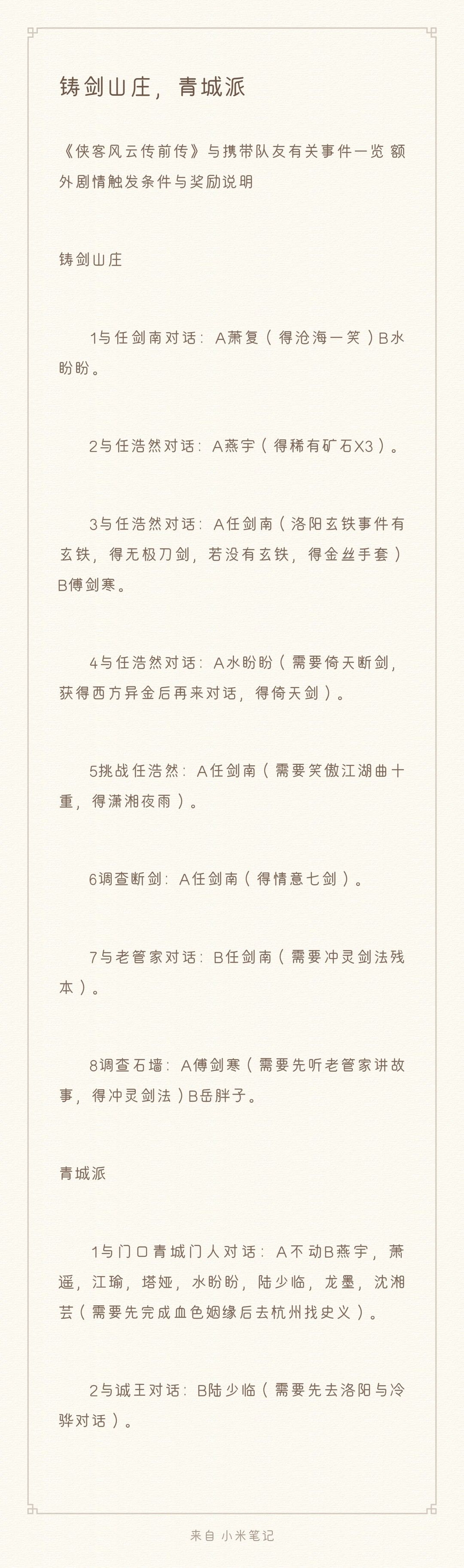 铸剑山庄，青城派

《侠客风云传前传》与携带队友有关事件一览 额外剧情触发条件与奖励说明

铸剑山庄

1与任剑南对话：A萧复（得沧海一笑）B水盼盼。

2与任浩然对话：A燕宇（得稀有矿石X3）。

3与任浩然对话：A任剑南（洛阳玄铁事件有玄铁，得无极刀剑，若没有玄铁，得金丝手套）B傅剑寒。

4与任浩然对话：A水盼盼（需要倚天断剑，获得西方异金后再来对话，得倚天剑）。

5挑战任浩然：A任剑南（需要笑傲江湖曲十重，得潇湘夜雨）。

6调查断剑：A任剑南（得情意七剑）。

7与老管家对话：B任剑南（需要冲灵剑法残本）。

8调查石墙：A傅剑寒（需要先听老管家讲故事，得冲灵剑法）B岳胖子。

青城派

1与门口青城门人对话：A不动B燕宇，萧遥，江瑜，塔娅，水盼盼，陆少临，龙墨，沈湘芸（需要先完成血色姻缘后去杭州找史义）。

2与诚王对话：B陆少临（需要先去洛阳与冷骅对话）。

来自 小米笔记